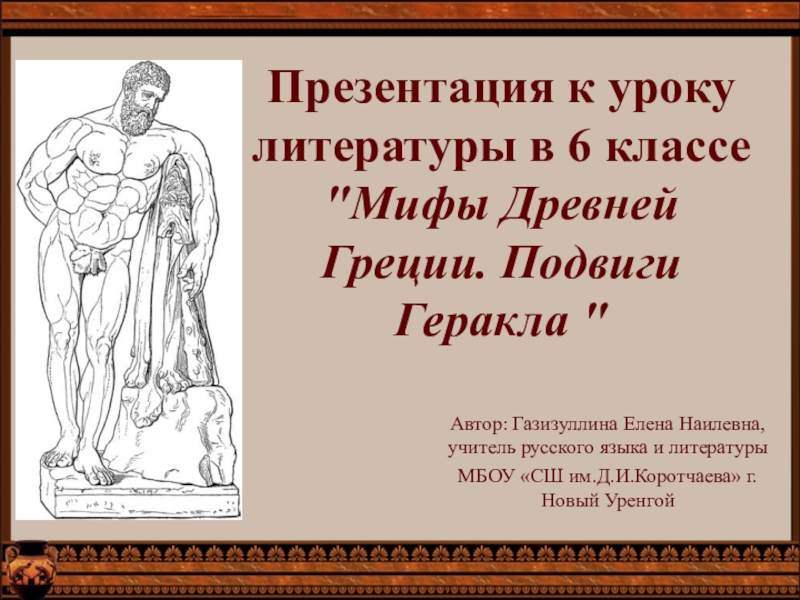 Презентация к уроку литературы в 6 классе "Мифы Древней Греции. Подвиги Геракла "

Автор: Газизуллина Елена Наилевна, учитель русского языка и литературы
МБОУ «СШ им.Д.И.Коротчаева» г. Новый Уренгой